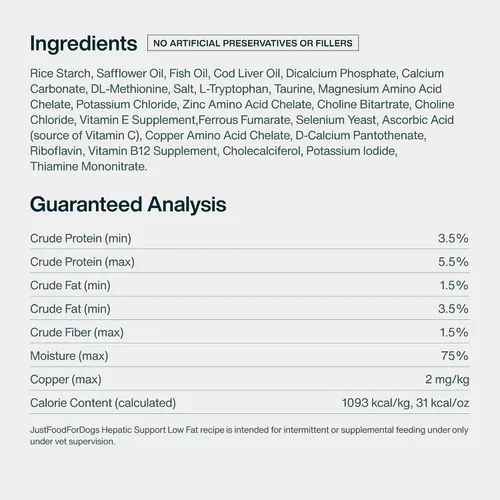 Ingredients NO ARTIFICIAL PRESERVATIVES OR FILLERS

Rice Starch, Safflower Oil, Fish Oil, Cod Liver Oil, Dicalcium Phosphate, Calcium Carbonate, DL-Methionine, Salt, L-Tryptophan, Taurine, Magnesium Amino Acid Chelate, Potassium Chloride, Zinc Amino Acid Chelate, Choline Bitartrate, Choline Chloride, Vitamin E Supplement,Ferrous Fumarate, Selenium Yeast, Ascorbic Acid (source of Vitamin C), Copper Amino Acid Chelate, D-Calcium Pantothenate, Riboflavin, Vitamin B12 Supplement, Cholecalciferol, Potassium Iodide, Thiamine Mononitrate.

Guaranteed Analysis

Crude Protein (min) 3.5%

Crude Protein (max) 5.5%

Crude Fat (min) 1.5%

Crude Fat (min) 3.5%

Crude Fiber (max) 1.5%

Moisture (max) 75%

Copper (max) 2 mg/kg

Calorie Content (calculated) 1093 kcal/kg, 31 kcal/oz

JustFoodForDogs Hepatic Support Low Fat recipe is intended for intermittent or supplemental feeding under only under vet supervision.